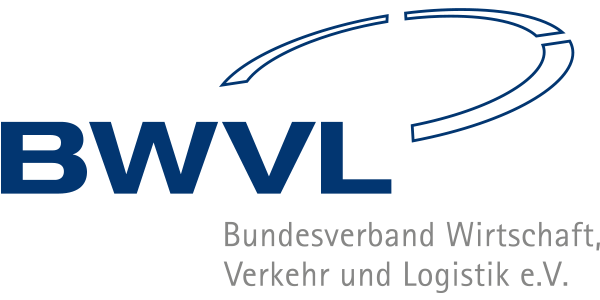 BWVL

Bundesverband Wirtschaft, Verkehr und Logistik e.V.